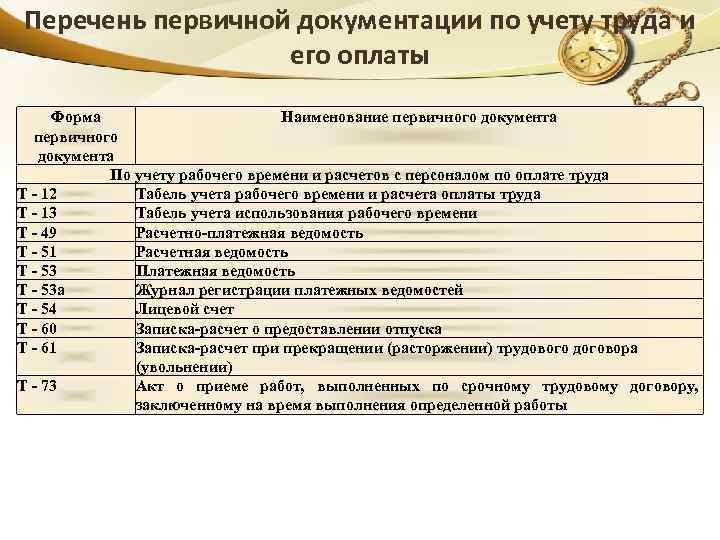 Перечень первичной документации по учету труда и его оплаты

| Форма первичного документа | Наименование первичного документа |
|---|---|
| По учету рабочего времени и расчетов с персоналом по оплате труда | |
| Т - 12 | Табель учета рабочего времени и расчета оплаты труда |
| Т - 13 | Табель учета использования рабочего времени |
| Т - 49 | Расчетно-платежная ведомость |
| Т - 51 | Расчетная ведомость |
| Т - 53 | Платежная ведомость |
| Т - 53а | Журнал регистрации платежных ведомостей |
| Т - 54 | Лицевой счет |
| Т - 60 | Записка-расчет о предоставлении отпуска |
| Т - 61 | Записка-расчет при прекращении (расторжении) трудового договора (увольнении) |
| Т - 73 | Акт о приеме работ, выполненных по срочному трудовому договору, заключенному на время выполнения определенной работы |